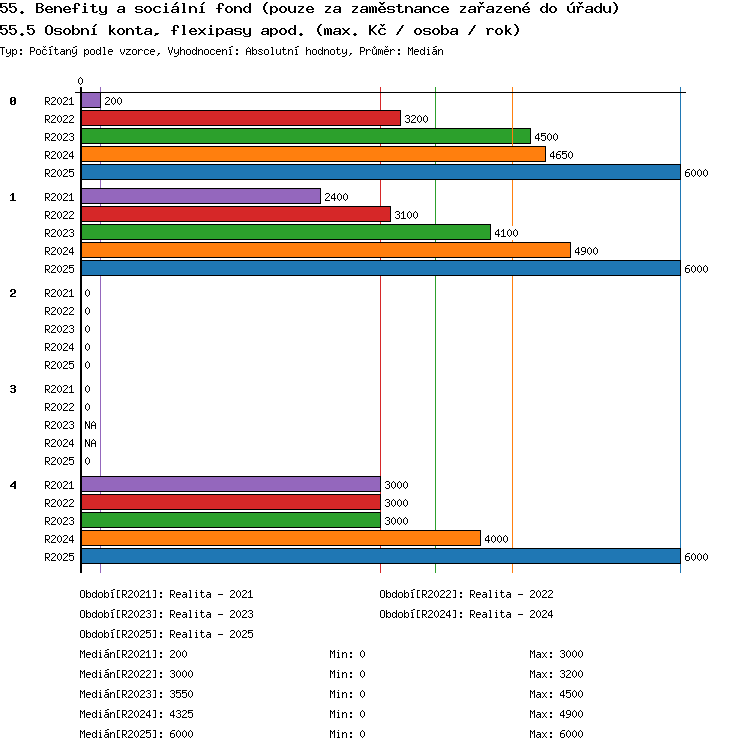 55. Benefity a sociální fond (pouze za zaměstnance zařazené do úřadu)
55.5 Osobní konta, flexipasy apod. (max. Kč / osoba / rok)
Typ: Počítaný podle vzorce, Vyhodnocení: Absolutní hodnoty, Průměr: Medián

0

0
R2021 200
R2022 3200
R2023 4500
R2024 4650
R2025 6000

1
R2021 2400
R2022 3100
R2023 4100
R2024 4900
R2025 6000

2
R2021 0
R2022 0
R2023 0
R2024 0
R2025 0

3
R2021 0
R2022 0
R2023 NA
R2024 NA
R2025 0

4
R2021 3000
R2022 3000
R2023 3000
R2024 4000
R2025 6000

Období[R2021]: Realita - 2021
Období[R2022]: Realita - 2022
Období[R2023]: Realita - 2023
Období[R2024]: Realita - 2024
Období[R2025]: Realita - 2025

Medián[R2021]: 200 Min: 0 Max: 3000
Medián[R2022]: 3000 Min: 0 Max: 3200
Medián[R2023]: 3550 Min: 0 Max: 4500
Medián[R2024]: 4325 Min: 0 Max: 4900
Medián[R2025]: 6000 Min: 0 Max: 6000